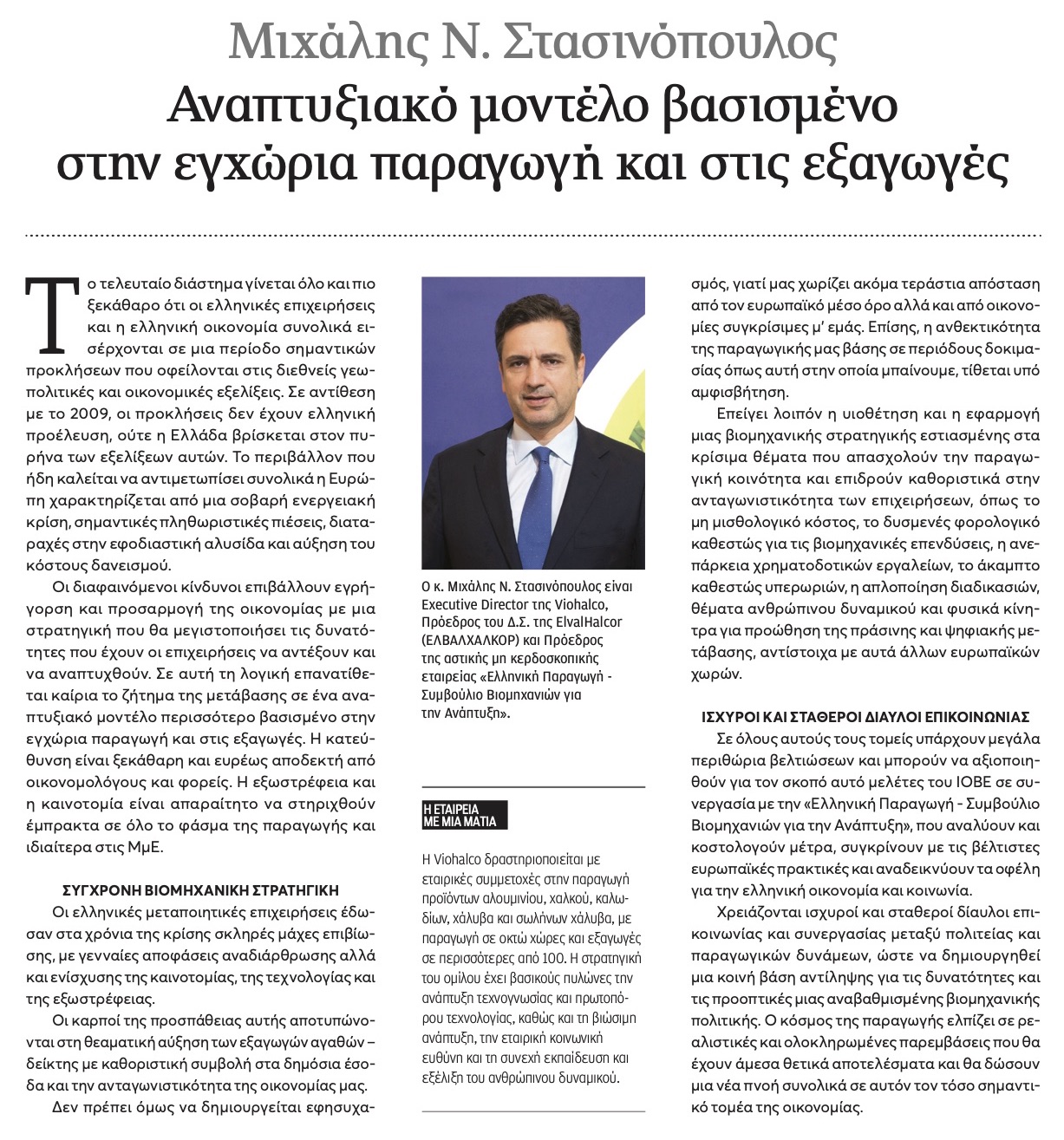 Μιχάλης Ν. Στασινόπουλος

Αναπτυξιακό μοντέλο βασισμένο στην εγχώρια παραγωγή και στις εξαγωγές

Το τελευταίο διάστημα γίνεται όλο και πιο ξεκάθαρο ότι οι ελληνικές επιχειρήσεις και η ελληνική οικονομία συνολικά εισέρχονται σε μια περίοδο σημαντικών προκλήσεων που οφείλονται στις διεθνείς γεωπολιτικές και οικονομικές εξελίξεις. Σε αντίθεση με το 2009, οι προκλήσεις δεν έχουν ελληνική προέλευση, ούτε η Ελλάδα βρίσκεται στον πυρήνα των εξελίξεων αυτών. Το περιβάλλον που ήδη καλείται να αντιμετωπίσει συνολικά η Ευρώπη χαρακτηρίζεται από μια σοβαρή ενεργειακή κρίση, σημαντικές πληθωριστικές πιέσεις, διαταραχές στην εφοδιαστική αλυσίδα και αύξηση του κόστους δανεισμού.

Οι διαφαινόμενοι κίνδυνοι επιβάλλουν εγρήγορση και προσαρμογή της οικονομίας με μια στρατηγική που θα μεγιστοποιήσει τις δυνατότητες που έχουν οι επιχειρήσεις να αντέξουν και να αναπτυχθούν. Σε αυτή τη λογική επανατίθεται καίρια το ζήτημα της μετάβασης σε ένα αναπτυξιακό μοντέλο περισσότερο βασισμένο στην εγχώρια παραγωγή και στις εξαγωγές. Η κατεύθυνση είναι ξεκάθαρη και ευρέως αποδεκτή από οικονομολόγους και φορείς. Η εξωστρέφεια και η καινοτομία είναι απαραίτητο να στηριχθούν έμπρακτα σε όλο το φάσμα της παραγωγής και ιδιαίτερα στις ΜμΕ.

ΣΥΓΧΡΟΝΗ ΒΙΟΜΗΧΑΝΙΚΗ ΣΤΡΑΤΗΓΙΚΗ

Οι ελληνικές μεταποιητικές επιχειρήσεις έδωσαν στα χρόνια της κρίσης σκληρές μάχες επιβίωσης, με γενναίες αποφάσεις αναδιάρθρωσης αλλά και ενίσχυσης της καινοτομίας, της τεχνολογίας και της εξωστρέφειας.

Οι καρποί της προσπάθειας αυτής αποτυπώνονται στη θεαματική αύξηση των εξαγωγών αγαθών – δείκτης με καθοριστική συμβολή στα δημόσια έσοδα και την ανταγωνιστικότητα της οικονομίας μας.

Δεν πρέπει όμως να δημιουργείται εφησυχασμός, γιατί μας χωρίζει ακόμα τεράστια απόσταση από τον ευρωπαϊκό μέσο όρο αλλά και από οικονομίες συγκρίσιμες μ' εμάς. Επίσης, η ανθεκτικότητα της παραγωγικής μας βάσης σε περιόδους δοκιμασίας όπως αυτή στην οποία μπαίνουμε, τίθεται υπό αμφισβήτηση.

Επείγει λοιπόν η υιοθέτηση και η εφαρμογή μιας βιομηχανικής στρατηγικής εστιασμένης στα κρίσιμα θέματα που απασχολούν την παραγωγική κοινότητα και επιδρούν καθοριστικά στην ανταγωνιστικότητα των επιχειρήσεων, όπως το μη μισθολογικό κόστος, το δυσμενές φορολογικό καθεστώς για τις βιομηχανικές επενδύσεις, η ανεπάρκεια χρηματοδοτικών εργαλείων, το άκαμπτο καθεστώς υπερωριών, η απλοποίηση διαδικασιών, θέματα ανθρώπινου δυναμικού και φυσικά κίνητρα για προώθηση της πράσινης και ψηφιακής μετάβασης, αντίστοιχα με αυτά άλλων ευρωπαϊκών χωρών.

ΙΣΧΥΡΟΙ ΚΑΙ ΣΤΑΘΕΡΟΙ ΔΙΑΥΛΟΙ ΕΠΙΚΟΙΝΩΝΙΑΣ

Σε όλους αυτούς τους τομείς υπάρχουν μεγάλα περιθώρια βελτιώσεων και μπορούν να αξιοποιηθούν για τον σκοπό αυτό μελέτες του ΙΟΒΕ σε συνεργασία με την «Ελληνική Παραγωγή - Συμβούλιο Βιομηχανιών για την Ανάπτυξη», που αναλύουν και κοστολογούν μέτρα, συγκρίνουν με τις βέλτιστες ευρωπαϊκές πρακτικές και αναδεικνύουν τα οφέλη για την ελληνική οικονομία και κοινωνία.

Χρειάζονται ισχυροί και σταθεροί δίαυλοι επικοινωνίας και συνεργασίας μεταξύ πολιτείας και παραγωγικών δυνάμεων, ώστε να δημιουργηθεί μια κοινή βάση αντίληψης για τις δυνατότητες και τις προοπτικές μιας αναβαθμισμένης βιομηχανικής πολιτικής. Ο κόσμος της παραγωγής ελπίζει σε ρεαλιστικές και ολοκληρωμένες παρεμβάσεις που θα έχουν άμεσα θετικά αποτελέσματα και θα δώσουν μια νέα πνοή συνολικά σε αυτόν τον τόσο σημαντικό τομέα της οικονομίας.

Ο κ. Μιχάλης Ν. Στασινόπουλος είναι Executive Director της Viohalco, Πρόεδρος του Δ.Σ. της ElvalHalcor (ΕΛΒΑΛΧΑΛΚΟΡ) και Πρόεδρος της αστικής μη κερδοσκοπικής εταιρείας «Ελληνική Παραγωγή - Συμβούλιο Βιομηχανιών για την Ανάπτυξη».

Η ΕΤΑΙΡΕΙΑ ΜΕ ΜΙΑ ΜΑΤΙΑ

Η Viohalco δραστηριοποιείται με εταιρικές συμμετοχές στην παραγωγή προϊόντων αλουμινίου, χαλκού, καλωδίων, χάλυβα και σωλήνων χάλυβα, με παραγωγή σε οκτώ χώρες και εξαγωγές σε περισσότερες από 100. Η στρατηγική του ομίλου έχει βασικούς πυλώνες την ανάπτυξη τεχνογνωσίας και πρωτοπόρου τεχνολογίας, καθώς και τη βιώσιμη ανάπτυξη, την εταιρική κοινωνική ευθύνη και τη συνεχή εκπαίδευση και εξέλιξη του ανθρώπινου δυναμικού.